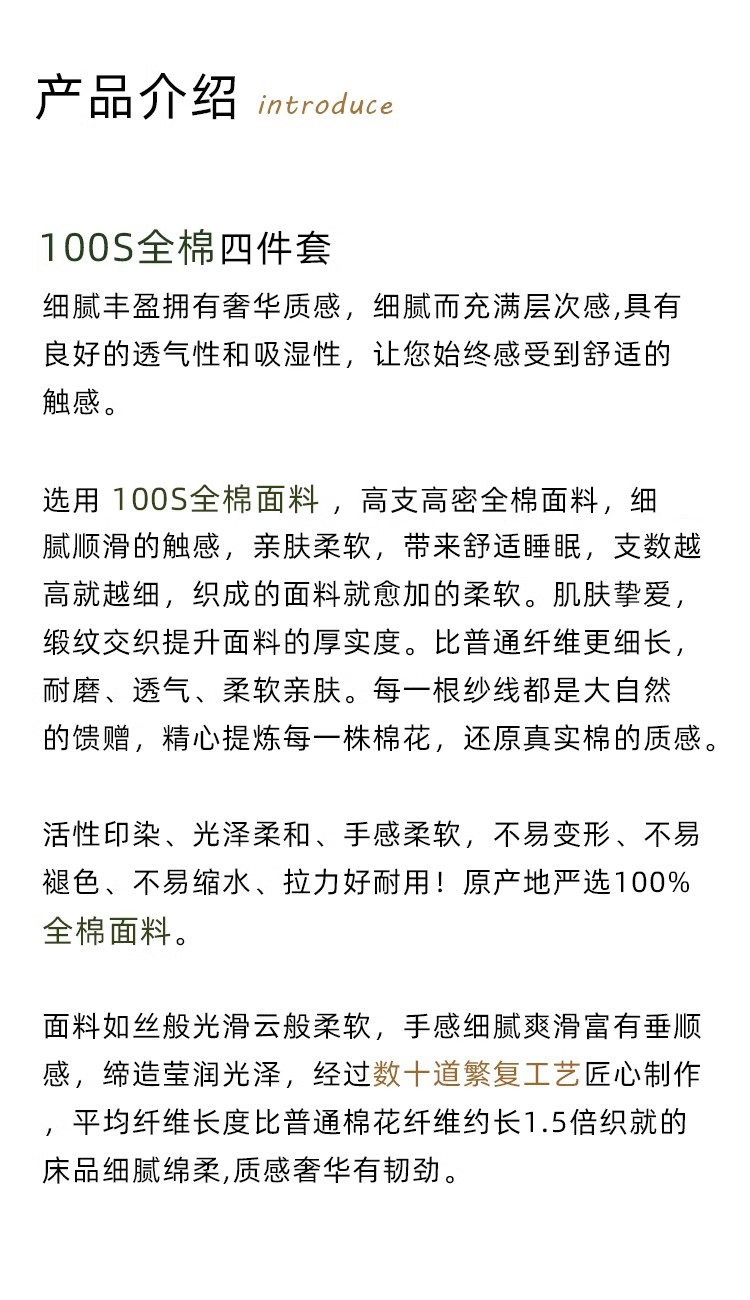 产品介绍 introduce

100S全棉四件套

细腻丰盈拥有奢华质感，细腻而充满层次感,具有良好的透气性和吸湿性，让您始终感受到舒适的触感。

选用 100S全棉面料 ，高支高密全棉面料，细腻顺滑的触感，亲肤柔软，带来舒适睡眠，支数越高就越细，织成的面料就愈加的柔软。肌肤挚爱，缎纹交织提升面料的厚实度。比普通纤维更细长，耐磨、透气、柔软亲肤。每一根纱线都是大自然的馈赠，精心提炼每一株棉花，还原真实棉的质感。

活性印染、光泽柔和、手感柔软，不易变形、不易褪色、不易缩水、拉力好耐用！原产地严选100%全棉面料。

面料如丝般光滑云般柔软，手感细腻爽滑富有垂顺感，缔造莹润光泽，经过数十道繁复工艺匠心制作，平均纤维长度比普通棉花纤维约长1.5倍织就的床品细腻绵柔,质感奢华有韧劲。